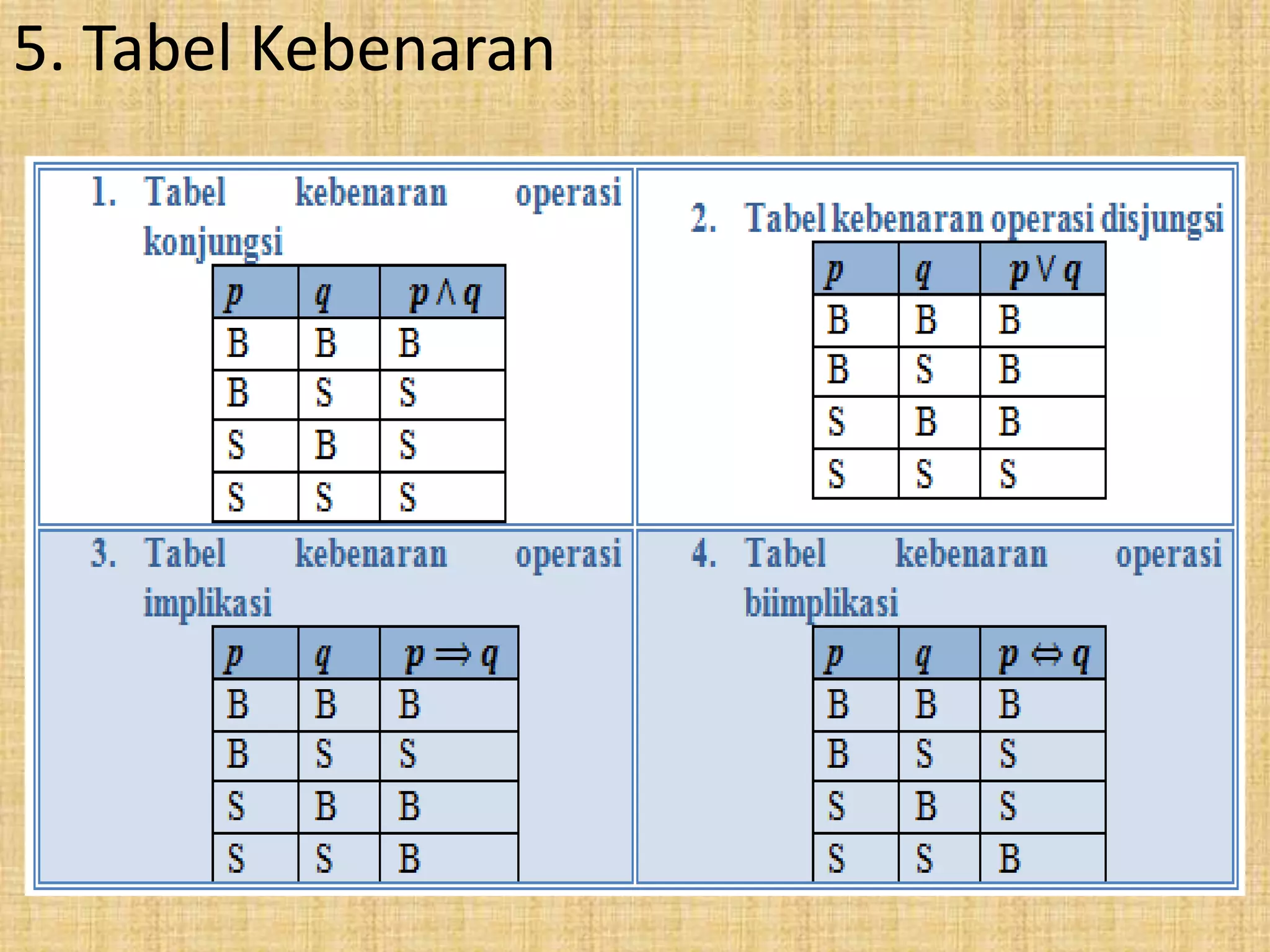 5. Tabel Kebenaran

1. Tabel kebenaran operasi konjungsi

| $p$ | $q$ | $p \wedge q$ |
|---|---|---|
| B | B | B |
| B | S | S |
| S | B | S |
| S | S | S |

2. Tabel kebenaran operasi disjungsi

| $p$ | $q$ | $p \vee q$ |
|---|---|---|
| B | B | B |
| B | S | B |
| S | B | B |
| S | S | S |

3. Tabel kebenaran operasi implikasi

| $p$ | $q$ | $p \Rightarrow q$ |
|---|---|---|
| B | B | B |
| B | S | S |
| S | B | B |
| S | S | B |

4. Tabel kebenaran operasi biimplikasi

| $p$ | $q$ | $p \Leftrightarrow q$ |
|---|---|---|
| B | B | B |
| B | S | S |
| S | B | S |
| S | S | B |